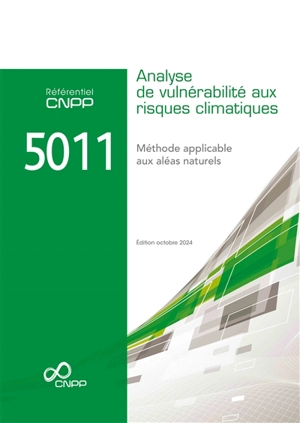 Référentiel
CNPP

5011

Analyse de vulnérabilité aux risques climatiques

Méthode applicable aux aléas naturels

Édition octobre 2024

CNPP